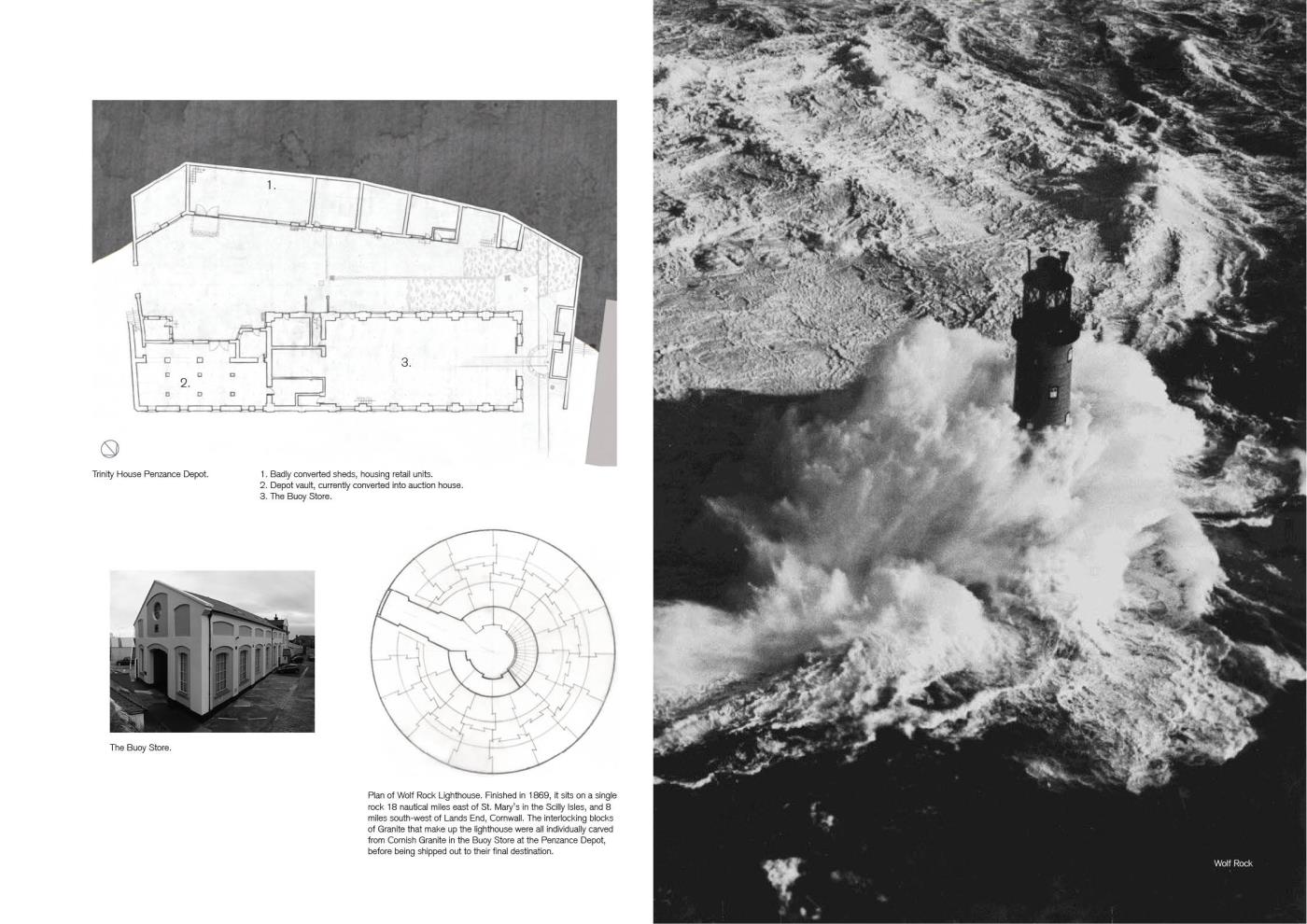 1.

2.

3.

Trinity House Penzance Depot.

1. Badly converted sheds, housing retail units.
2. Depot vault, currently converted into auction house.
3. The Buoy Store.

The Buoy Store.

Plan of Wolf Rock Lighthouse. Finished in 1869, it sits on a single rock 18 nautical miles east of St. Mary's in the Scilly Isles, and 8 miles south-west of Lands End, Cornwall. The interlocking blocks of Granite that make up the lighthouse were all individually carved from Cornish Granite in the Buoy Store at the Penzance Depot, before being shipped out to their final destination.

Wolf Rock